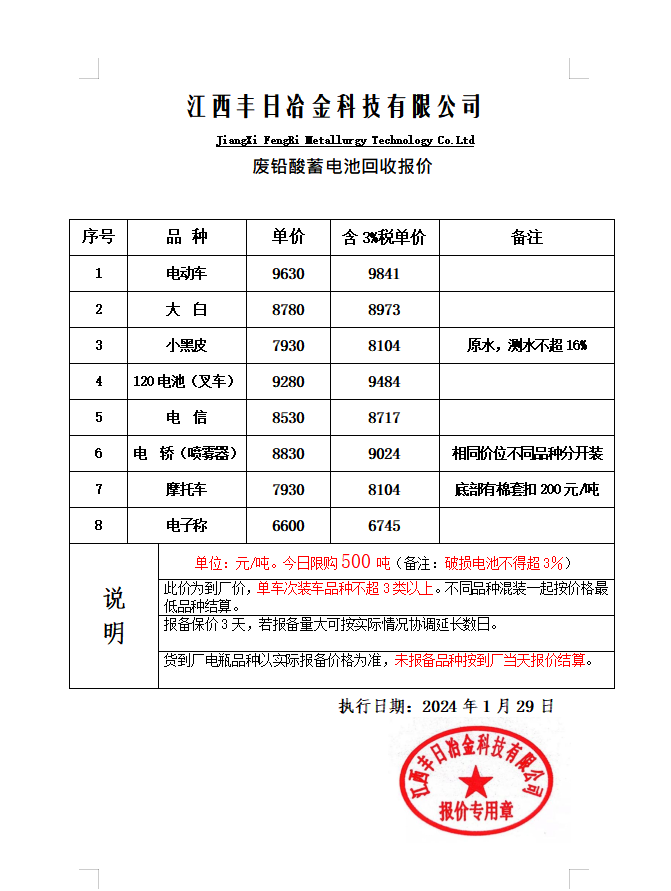 江西丰日冶金科技有限公司

JiangXi FengRi Metallurgy Technology Co.Ltd

废铅酸蓄电池回收报价

| 序号 | 品 种 | 单价 | 含 3%税单价 | 备注 |
|---|---|---|---|---|
| 1 | 电动车 | 9630 | 9841 | |
| 2 | 大 白 | 8780 | 8973 | |
| 3 | 小黑皮 | 7930 | 8104 | 原水，测水不超 16% |
| 4 | 120 电池（叉车） | 9280 | 9484 | |
| 5 | 电 信 | 8530 | 8717 | |
| 6 | 电 轿（喷雾器） | 8830 | 9024 | 相同价位不同品种分开装 |
| 7 | 摩托车 | 7930 | 8104 | 底部有棉套扣 200 元/吨 |
| 8 | 电子称 | 6600 | 6745 | |

说明

单位：元/吨。今日限购 500 吨（备注：破损电池不得超 3%）

此价为到厂价，单车次装车品种不超 3 类以上。不同品种混装一起按价格最低品种结算。

报备保价 3 天，若报备量大可按实际情况协调延长数日。

货到厂电瓶品种以实际报备价格为准，未报备品种按到厂当天报价结算。

执行日期：2024 年 1 月 29 日

江西丰日冶金科技有限公司
报价专用章